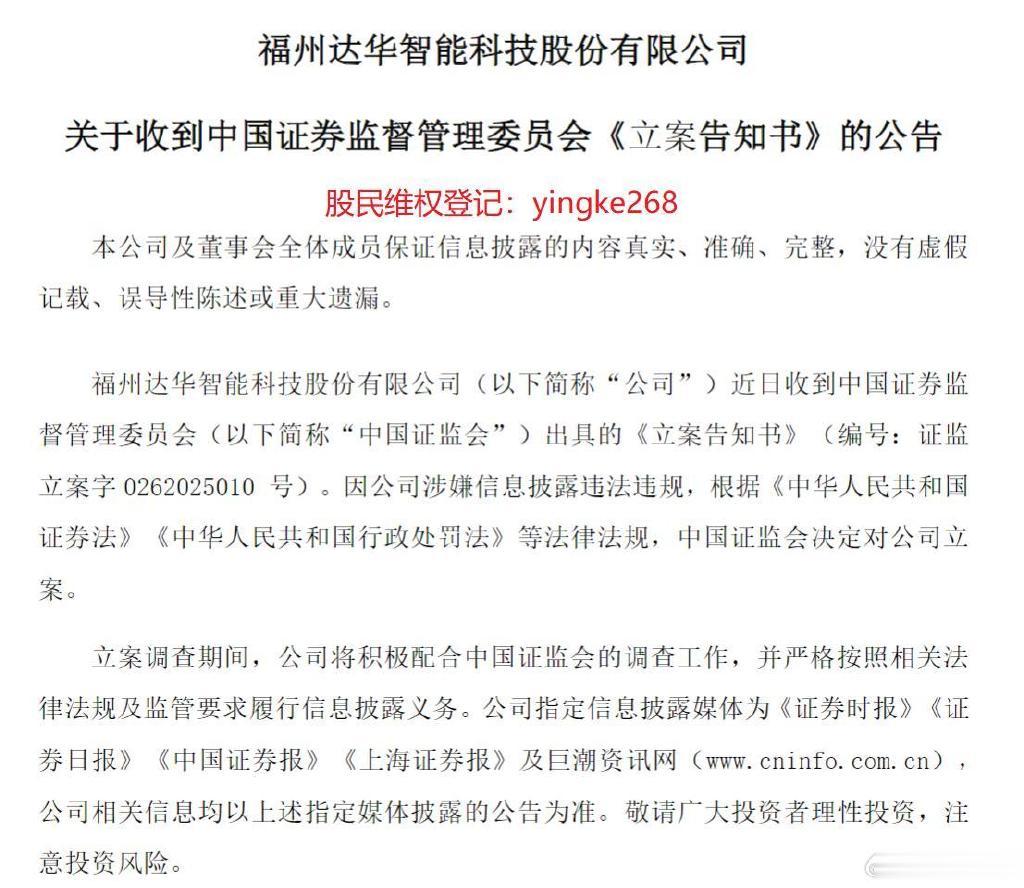 福州达华智能科技股份有限公司

关于收到中国证券监督管理委员会《立案告知书》的公告

股民维权登记：yingke268

本公司及董事会全体成员保证信息披露的内容真实、准确、完整，没有虚假记载、误导性陈述或重大遗漏。

福州达华智能科技股份有限公司（以下简称“公司”）近日收到中国证券监督管理委员会（以下简称“中国证监会”）出具的《立案告知书》（编号：证监立案字 0262025010 号）。因公司涉嫌信息披露违法违规，根据《中华人民共和国证券法》《中华人民共和国行政处罚法》等法律法规，中国证监会决定对公司立案。

立案调查期间，公司将积极配合中国证监会的调查工作，并严格按照相关法律法规及监管要求履行信息披露义务。公司指定信息披露媒体为《证券时报》《证券日报》《中国证券报》《上海证券报》及巨潮资讯网（www.cninfo.com.cn），公司相关信息均以上述指定媒体披露的公告为准。敬请广大投资者理性投资，注意投资风险。